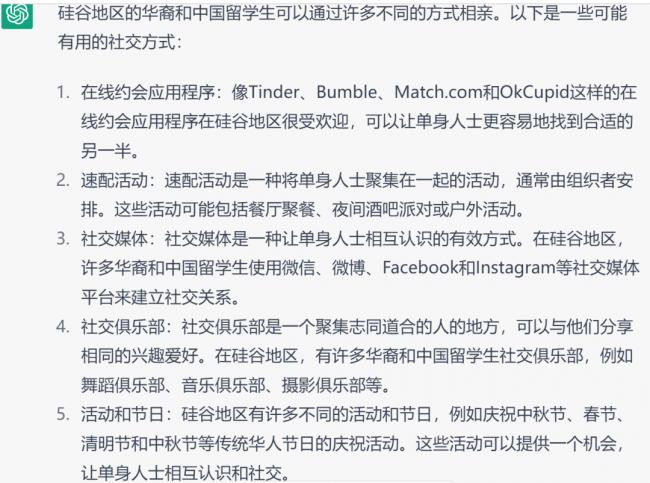 硅谷地区的华裔和中国留学生可以通过许多不同的方式相亲。以下是一些可能有用的社交方式：

1. 在线约会应用程序：像Tinder、Bumble、Match.com和OkCupid这样的在线约会应用程序在硅谷地区很受欢迎，可以让单身人士更容易地找到合适的另一半。
2. 速配活动：速配活动是一种将单身人士聚集在一起的活动，通常由组织者安排。这些活动可能包括餐厅聚餐、夜间酒吧派对或户外活动。
3. 社交媒体：社交媒体是一种让单身人士相互认识的有效方式。在硅谷地区，许多华裔和中国留学生使用微信、微博、Facebook和Instagram等社交媒体平台来建立社交关系。
4. 社交俱乐部：社交俱乐部是一个聚集志同道合的人的地方，可以与他们分享相同的兴趣爱好。在硅谷地区，有许多华裔和中国留学生社交俱乐部，例如舞蹈俱乐部、音乐俱乐部、摄影俱乐部等。
5. 活动和节日：硅谷地区有许多不同的活动和节日，例如庆祝中秋节、春节、清明节和中秋节等传统华人节日的庆祝活动。这些活动可以提供一个机会，让单身人士相互认识和社交。